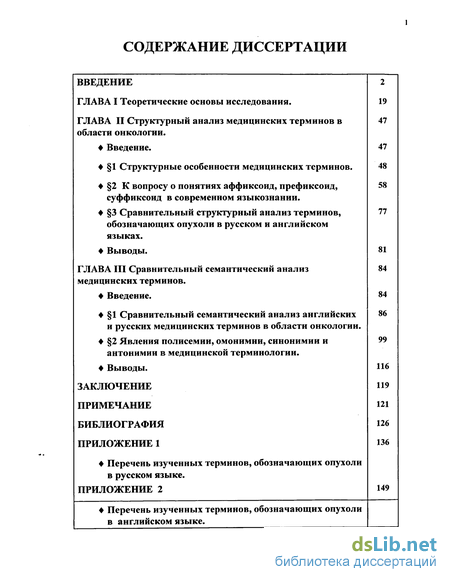 1

СОДЕРЖАНИЕ ДИССЕРТАЦИИ

| | |
|---|---|
| ВВЕДЕНИЕ | 2 |
| ГЛАВА I Теоретические основы исследования. | 19 |
| ГЛАВА II Структурный анализ медицинских терминов в области онкологии. | 47 |
| ♦ Введение. | 47 |
| ♦ §1 Структурные особенности медицинских терминов. | 48 |
| ♦ §2 К вопросу о понятиях аффиксоид, префиксоид, суффиксоид в современном языкознании. | 58 |
| ♦ §3 Сравнительный структурный анализ терминов, обозначающих опухоли в русском и английском языках. | 77 |
| ♦ Выводы. | 81 |
| ГЛАВА III Сравнительный семантический анализ медицинских терминов. | 84 |
| ♦ Введение. | 84 |
| ♦ §1 Сравнительный семантический анализ английских и русских медицинских терминов в области онкологии. | 86 |
| ♦ §2 Явления полисемии, омонимии, синонимии и антонимии в медицинской терминологии. | 99 |
| ♦ Выводы. | 116 |
| ЗАКЛЮЧЕНИЕ | 119 |
| ПРИМЕЧАНИЕ | 121 |
| БИБЛИОГРАФИЯ | 126 |
| ПРИЛОЖЕНИЕ 1 | 136 |
| ♦ Перечень изученных терминов, обозначающих опухоли в русском языке. | |
| ПРИЛОЖЕНИЕ 2 | 149 |
| ♦ Перечень изученных терминов, обозначающих опухоли в английском языке. | |

dsLib.net
библиотека диссертаций